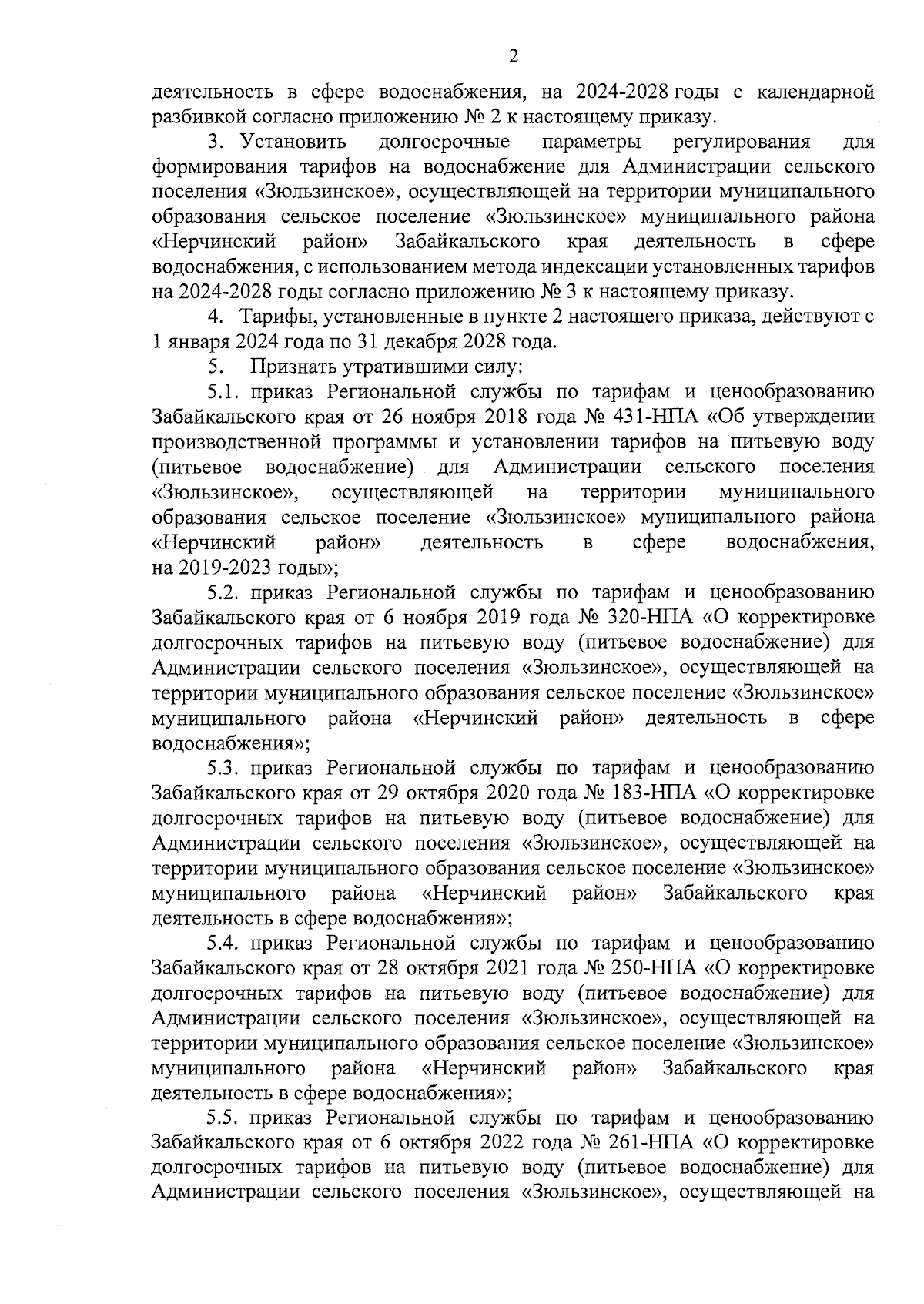 2

деятельность в сфере водоснабжения, на 2024-2028 годы с календарной разбивкой согласно приложению № 2 к настоящему приказу.

3. Установить долгосрочные параметры регулирования для формирования тарифов на водоснабжение для Администрации сельского поселения «Зюльзинское», осуществляющей на территории муниципального образования сельское поселение «Зюльзинское» муниципального района «Нерчинский район» Забайкальского края деятельность в сфере водоснабжения, с использованием метода индексации установленных тарифов на 2024-2028 годы согласно приложению № 3 к настоящему приказу.

4. Тарифы, установленные в пункте 2 настоящего приказа, действуют с 1 января 2024 года по 31 декабря 2028 года.

5. Признать утратившими силу:

5.1. приказ Региональной службы по тарифам и ценообразованию Забайкальского края от 26 ноября 2018 года № 431-НПА «Об утверждении производственной программы и установлении тарифов на питьевую воду (питьевое водоснабжение) для Администрации сельского поселения «Зюльзинское», осуществляющей на территории муниципального образования сельское поселение «Зюльзинское» муниципального района «Нерчинский район» деятельность в сфере водоснабжения, на 2019-2023 годы»;

5.2. приказ Региональной службы по тарифам и ценообразованию Забайкальского края от 6 ноября 2019 года № 320-НПА «О корректировке долгосрочных тарифов на питьевую воду (питьевое водоснабжение) для Администрации сельского поселения «Зюльзинское», осуществляющей на территории муниципального образования сельское поселение «Зюльзинское» муниципального района «Нерчинский район» деятельность в сфере водоснабжения»;

5.3. приказ Региональной службы по тарифам и ценообразованию Забайкальского края от 29 октября 2020 года № 183-НПА «О корректировке долгосрочных тарифов на питьевую воду (питьевое водоснабжение) для Администрации сельского поселения «Зюльзинское», осуществляющей на территории муниципального образования сельское поселение «Зюльзинское» муниципального района «Нерчинский район» Забайкальского края деятельность в сфере водоснабжения»;

5.4. приказ Региональной службы по тарифам и ценообразованию Забайкальского края от 28 октября 2021 года № 250-НПА «О корректировке долгосрочных тарифов на питьевую воду (питьевое водоснабжение) для Администрации сельского поселения «Зюльзинское», осуществляющей на территории муниципального образования сельское поселение «Зюльзинское» муниципального района «Нерчинский район» Забайкальского края деятельность в сфере водоснабжения»;

5.5. приказ Региональной службы по тарифам и ценообразованию Забайкальского края от 6 октября 2022 года № 261-НПА «О корректировке долгосрочных тарифов на питьевую воду (питьевое водоснабжение) для Администрации сельского поселения «Зюльзинское», осуществляющей на